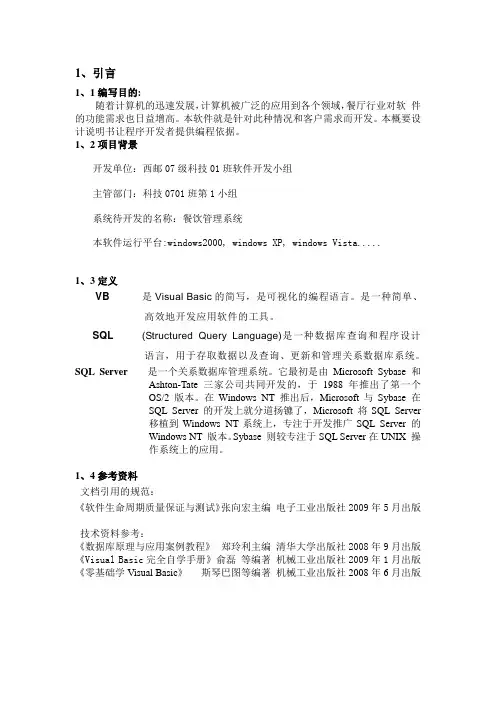 1、引言

1、1 编写目的:

随着计算机的迅速发展，计算机被广泛的应用到各个领域，餐厅行业对软 件的功能需求也日益增高。本软件就是针对此种情况和客户需求而开发。本概要设计说明书让程序开发者提供编程依据。

1、2 项目背景

开发单位：西邮 07 级科技 01 班软件开发小组

主管部门：科技 0701 班第 1 小组

系统待开发的名称：餐饮管理系统

本软件运行平台:windows2000, windows XP, windows Vista.....

1、3 定义

VB 是 Visual Basic 的简写，是可视化的编程语言。是一种简单、高效地开发应用软件的工具。

SQL (Structured Query Language)是一种数据库查询和程序设计语言，用于存取数据以及查询、更新和管理关系数据库系统。

SQL Server 是一个关系数据库管理系统。它最初是由 Microsoft Sybase 和 Ashton-Tate 三家公司共同开发的，于 1988 年推出了第一个 OS/2 版本。在 Windows NT 推出后，Microsoft 与 Sybase 在 SQL Server 的开发上就分道扬镳了，Microsoft 将 SQL Server 移植到 Windows NT 系统上，专注于开发推广 SQL Server 的 Windows NT 版本。Sybase 则较专注于 SQL Server 在 UNIX 操作系统上的应用。

1、4 参考资料

文档引用的规范：

《软件生命周期质量保证与测试》张向宏主编 电子工业出版社 2009 年 5 月出版

技术资料参考：

《数据库原理与应用案例教程》 郑玲利主编 清华大学出版社 2008 年 9 月出版

《Visual Basic 完全自学手册》俞磊 等编著 机械工业出版社 2009 年 1 月出版

《零基础学 Visual Basic》 斯琴巴图等编著 机械工业出版社 2008 年 6 月出版